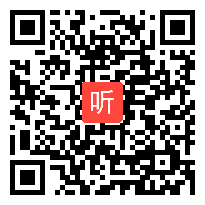 听